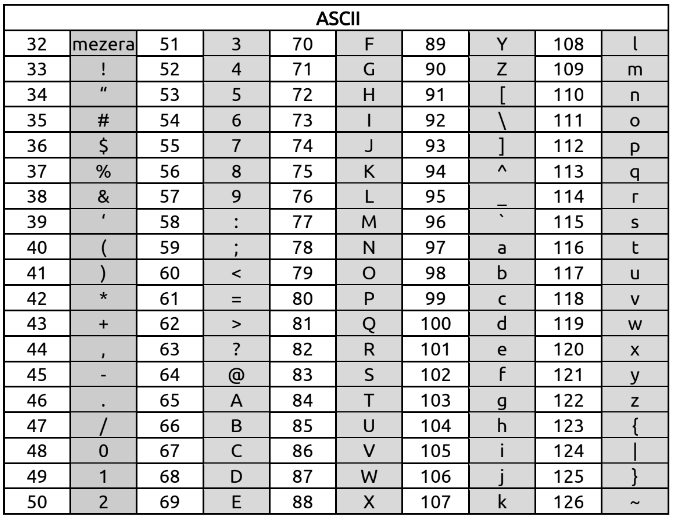 | ASCII | | | | | | | | | |
|---|---|---|---|---|---|---|---|---|---|
| 32 | mezera | 51 | 3 | 70 | F | 89 | Y | 108 | l |
| 33 | ! | 52 | 4 | 71 | G | 90 | Z | 109 | m |
| 34 | “ | 53 | 5 | 72 | H | 91 | [ | 110 | n |
| 35 | # | 54 | 6 | 73 | I | 92 | \ | 111 | o |
| 36 | $ | 55 | 7 | 74 | J | 93 | ] | 112 | p |
| 37 | % | 56 | 8 | 75 | K | 94 | ^ | 113 | q |
| 38 | & | 57 | 9 | 76 | L | 95 | _ | 114 | r |
| 39 | ‘ | 58 | : | 77 | M | 96 | ` | 115 | s |
| 40 | ( | 59 | ; | 78 | N | 97 | a | 116 | t |
| 41 | ) | 60 | < | 79 | O | 98 | b | 117 | u |
| 42 | * | 61 | = | 80 | P | 99 | c | 118 | v |
| 43 | + | 62 | > | 81 | Q | 100 | d | 119 | w |
| 44 | , | 63 | ? | 82 | R | 101 | e | 120 | x |
| 45 | - | 64 | @ | 83 | S | 102 | f | 121 | y |
| 46 | . | 65 | A | 84 | T | 103 | g | 122 | z |
| 47 | / | 66 | B | 85 | U | 104 | h | 123 | { |
| 48 | 0 | 67 | C | 86 | V | 105 | i | 124 | \| |
| 49 | 1 | 68 | D | 87 | W | 106 | j | 125 | } |
| 50 | 2 | 69 | E | 88 | X | 107 | k | 126 | ~ |